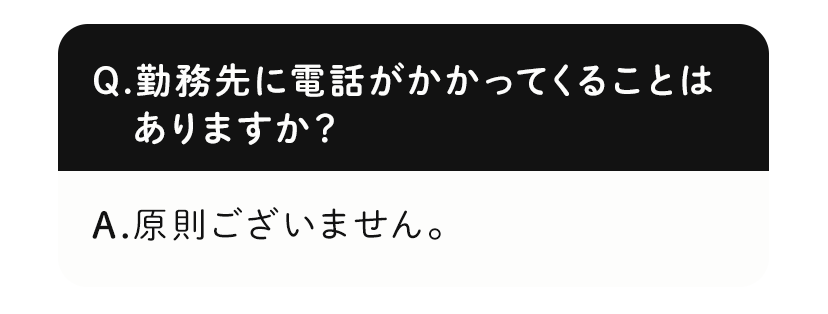 Q.勤務先に電話がかかってくることはありますか?

A.原則ございません。